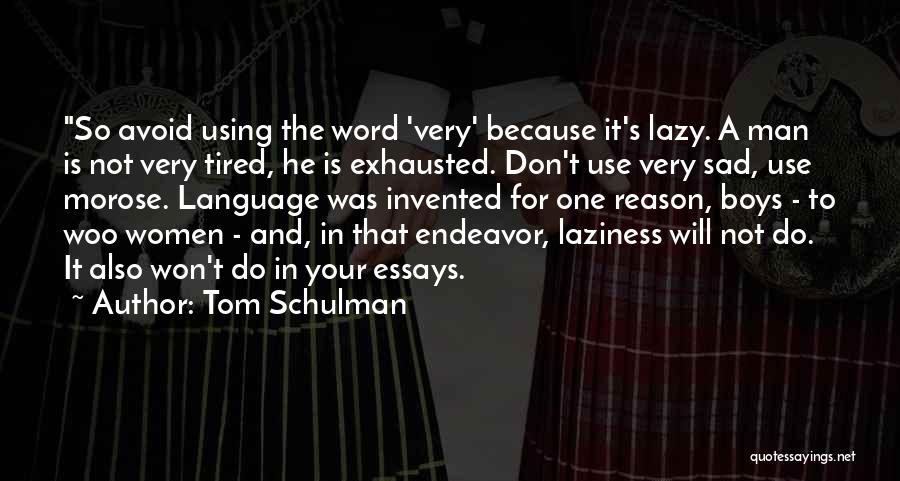 "So avoid using the word 'very' because it's lazy. A man is not very tired, he is exhausted. Don't use very sad, use morose. Language was invented for one reason, boys - to woo women - and, in that endeavor, laziness will not do. It also won't do in your essays.

~ Author: Tom Schulman

quotessayings.net